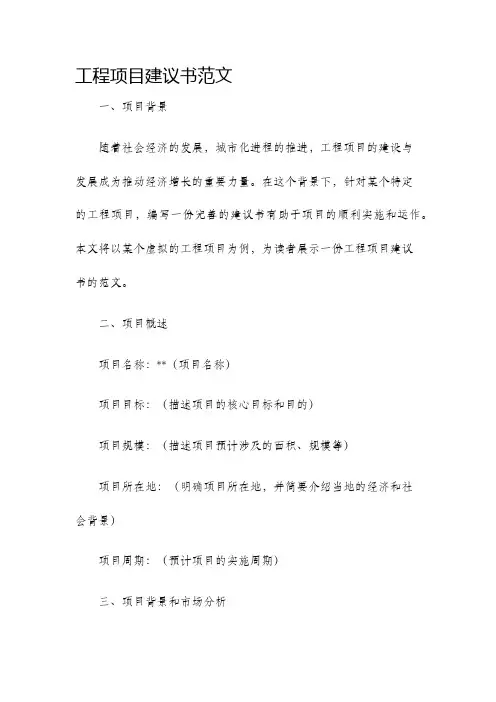 工程项目建议书范文

一、项目背景

随着社会经济的发展，城市化进程的推进，工程项目的建设与发展成为推动经济增长的重要力量。在这个背景下，针对某个特定的工程项目，编写一份完善的建议书有助于项目的顺利实施和运作。本文将以某个虚拟的工程项目为例，为读者展示一份工程项目建议书的范文。

二、项目概述

项目名称：**（项目名称）

项目目标：（描述项目的核心目标和目的）

项目规模：（描述项目预计涉及的面积、规模等）

项目所在地：（明确项目所在地，并简要介绍当地的经济和社会背景）

项目周期：（预计项目的实施周期）

三、项目背景和市场分析